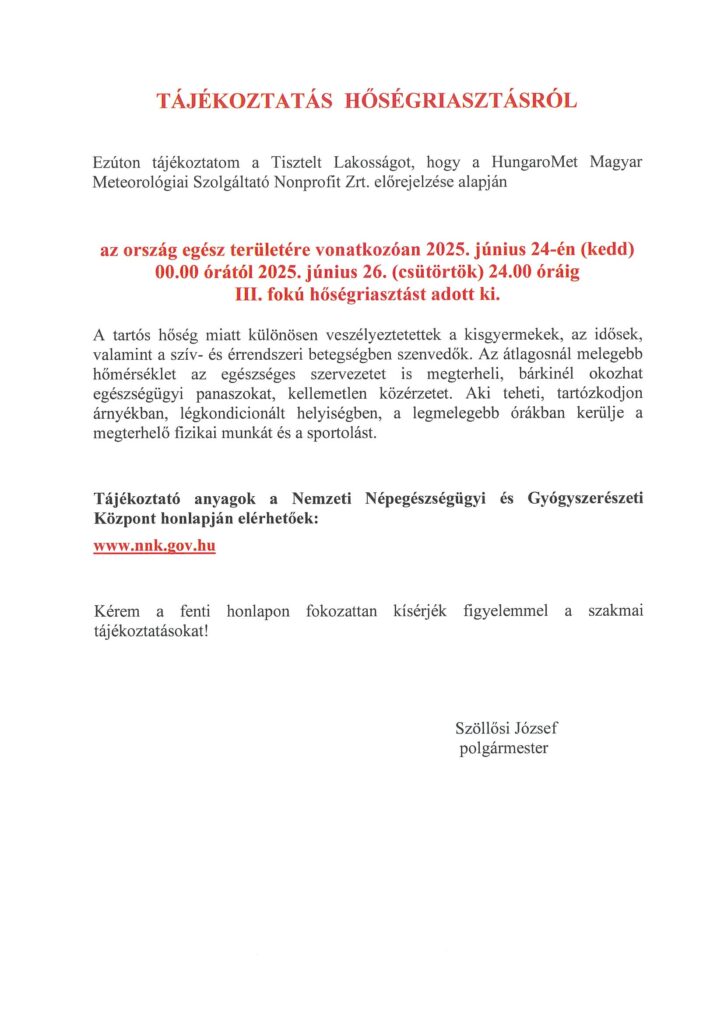 TÁJÉKOZTATÁS HŐSÉGRIASZTÁSRÓL

Ezúton tájékoztatom a Tisztelt Lakosságot, hogy a HungaroMet Magyar Meteorológiai Szolgáltató Nonprofit Zrt. előrejelzése alapján

az ország egész területére vonatkozóan 2025. június 24-én (kedd) 00.00 órától 2025. június 26. (csütörtök) 24.00 óráig III. fokú hőségriasztást adott ki.

A tartós hőség miatt különösen veszélyeztetettek a kisgyermekek, az idősek, valamint a szív- és érrendszeri betegségben szenvedők. Az átlagosnál melegebb hőmérséklet az egészséges szervezetet is megterheli, bárkinél okozhat egészségügyi panaszokat, kellemetlen közérzetet. Aki teheti, tartózkodjon árnyékban, légkondicionált helyiségben, a legmelegebb órákban kerülje a megterhelő fizikai munkát és a sportolást.

Tájékoztató anyagok a Nemzeti Népegészségügyi és Gyógyszerészeti Központ honlapján elérhetőek:

www.nnk.gov.hu

Kérem a fenti honlapon fokozattan kísérjék figyelemmel a szakmai tájékoztatásokat!

Szöllősi József
polgármester